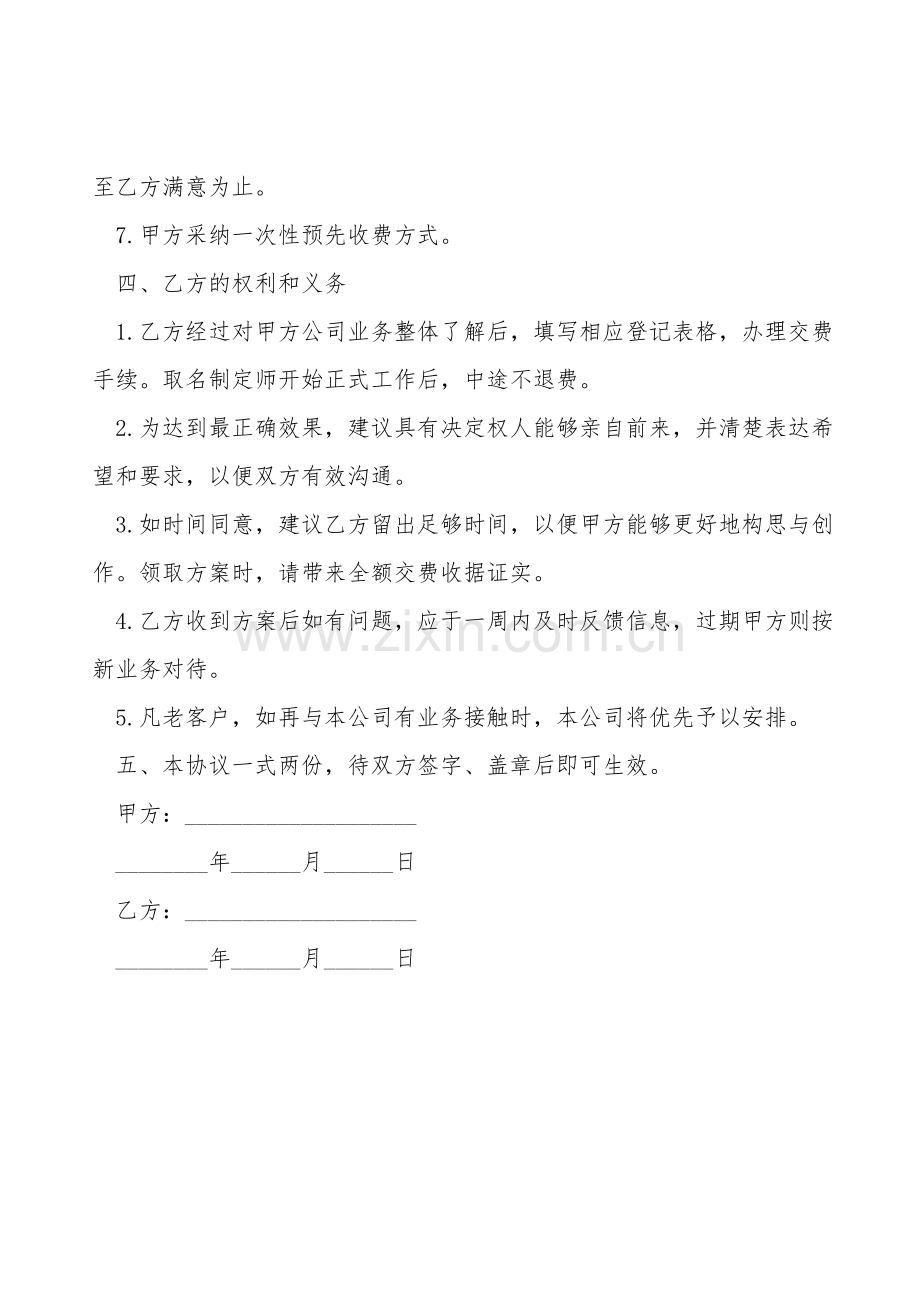 至乙方满意为止。

7.甲方采纳一次性预先收费方式。

四、乙方的权利和义务

1.乙方经过对甲方公司业务整体了解后，填写相应登记表格，办理交费手续。取名制定师开始正式工作后，中途不退费。

2.为达到最正确效果，建议具有决定权人能够亲自前来，并清楚表达希望和要求，以便双方有效沟通。

3.如时间同意，建议乙方留出足够时间，以便甲方能够更好地构思与创作。领取方案时，请带来全额交费收据证实。

4.乙方收到方案后如有问题，应于一周内及时反馈信息，过期甲方则按新业务对待。

5.凡老客户，如再与本公司有业务接触时，本公司将优先予以安排。

五、本协议一式两份，待双方签字、盖章后即可生效。

甲方：____________________

________年______月______日

乙方：____________________

________年______月______日

www.zixin.com.cn